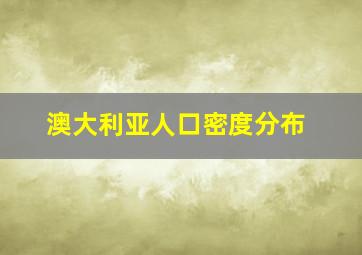 澳大利亚人口密度分布